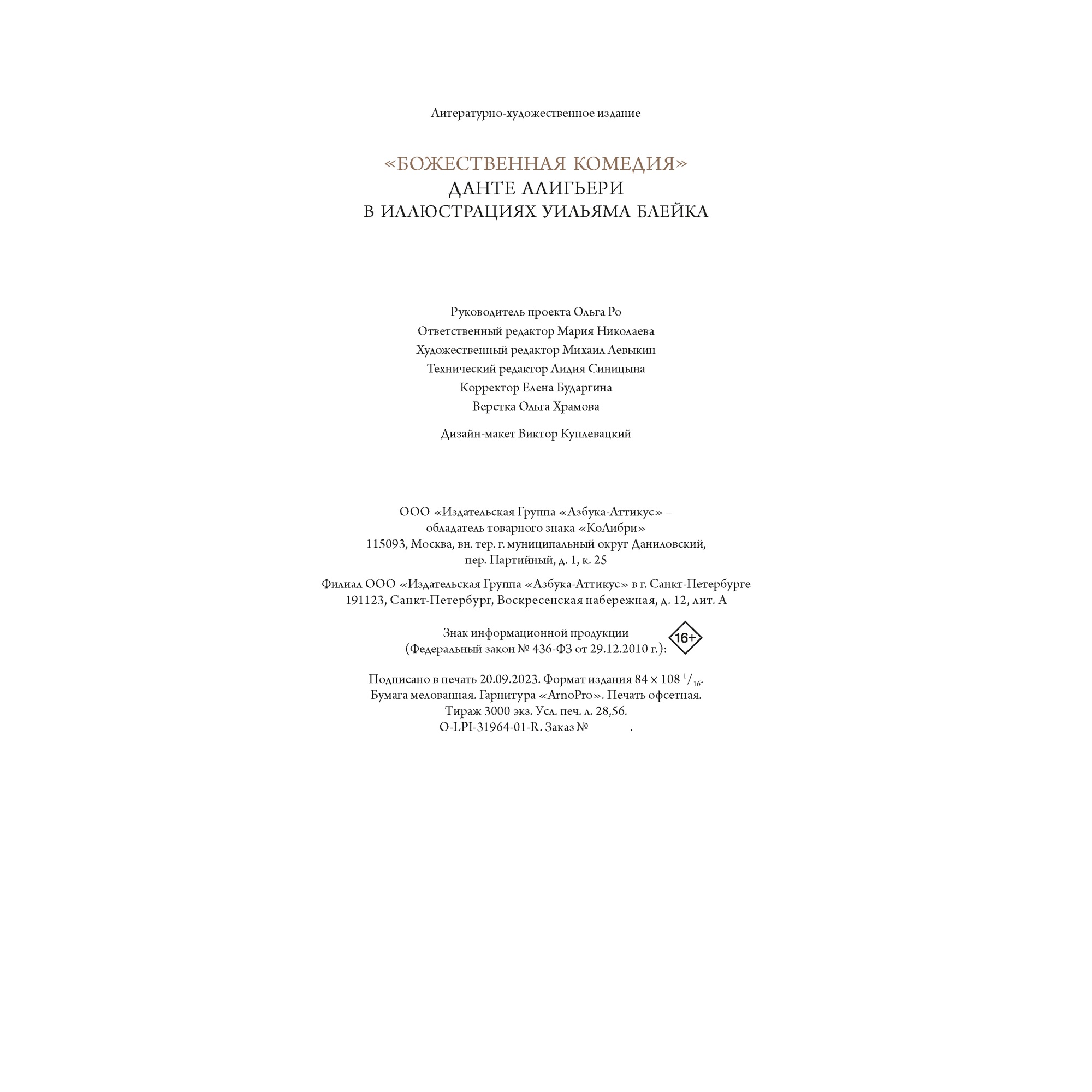 Литературно-художественное издание

«БОЖЕСТВЕННАЯ КОМЕДИЯ»
ДАНТЕ АЛИГЬЕРИ
В ИЛЛЮСТРАЦИЯХ УИЛЬЯМА БЛЕЙКА

Руководитель проекта Ольга Ро
Ответственный редактор Мария Николаева
Художественный редактор Михаил Левыкин
Технический редактор Лидия Синицына
Корректор Елена Бударгина
Верстка Ольга Храмова

Дизайн-макет Виктор Куплевацкий

ООО «Издательская Группа «Азбука-Аттикус» –
обладатель товарного знака «КоЛибри»
115093, Москва, вн. тер. г. муниципальный округ Даниловский,
пер. Партийный, д. 1, к. 25

Филиал ООО «Издательская Группа «Азбука-Аттикус» в г. Санкт-Петербурге
191123, Санкт-Петербург, Воскресенская набережная, д. 12, лит. А

Знак информационной продукции
(Федеральный закон № 436-ФЗ от 29.12.2010 г.): 16+

Подписано в печать 20.09.2023. Формат издания 84 × 108 $^1/_{16}$.
Бумага мелованная. Гарнитура «ArnoPro». Печать офсетная.
Тираж 3000 экз. Усл. печ. л. 28,56.
O-LPI-31964-01-R. Заказ № .